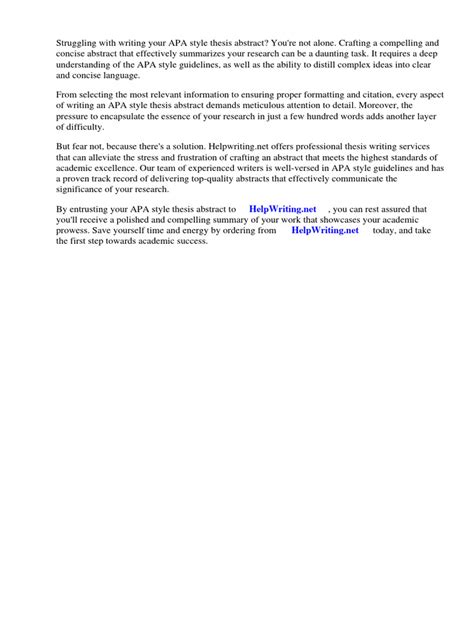 Struggling with writing your APA style thesis abstract? You're not alone. Crafting a compelling and concise abstract that effectively summarizes your research can be a daunting task. It requires a deep understanding of the APA style guidelines, as well as the ability to distill complex ideas into clear and concise language.

From selecting the most relevant information to ensuring proper formatting and citation, every aspect of writing an APA style thesis abstract demands meticulous attention to detail. Moreover, the pressure to encapsulate the essence of your research in just a few hundred words adds another layer of difficulty.

But fear not, because there's a solution. Helpwriting.net offers professional thesis writing services that can alleviate the stress and frustration of crafting an abstract that meets the highest standards of academic excellence. Our team of experienced writers is well-versed in APA style guidelines and has a proven track record of delivering top-quality abstracts that effectively communicate the significance of your research.

By entrusting your APA style thesis abstract to HelpWriting.net , you can rest assured that you'll receive a polished and compelling summary of your work that showcases your academic prowess. Save yourself time and energy by ordering from HelpWriting.net today, and take the first step towards academic success.